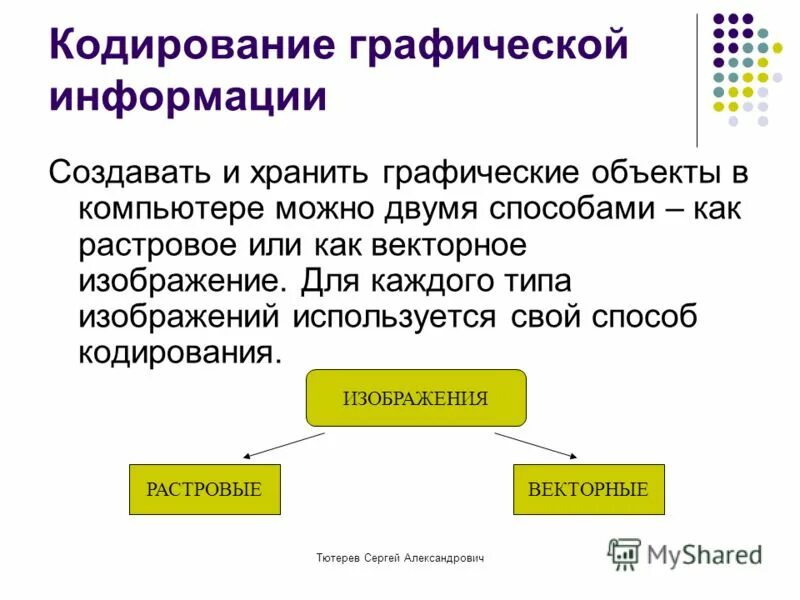 Кодирование графической информации

Создавать и хранить графические объекты в компьютере можно двумя способами – как растровое или как векторное изображение. Для каждого типа изображений используется свой способ кодирования.

ИЗОБРАЖЕНИЯ

РАСТРОВЫЕ

ВЕКТОРНЫЕ

Тютерев Сергей Александрович

MyShared